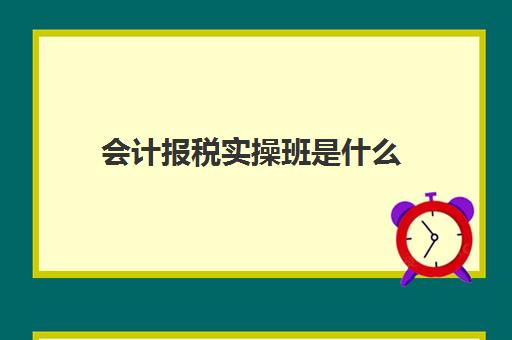 会计报税实操班是什么